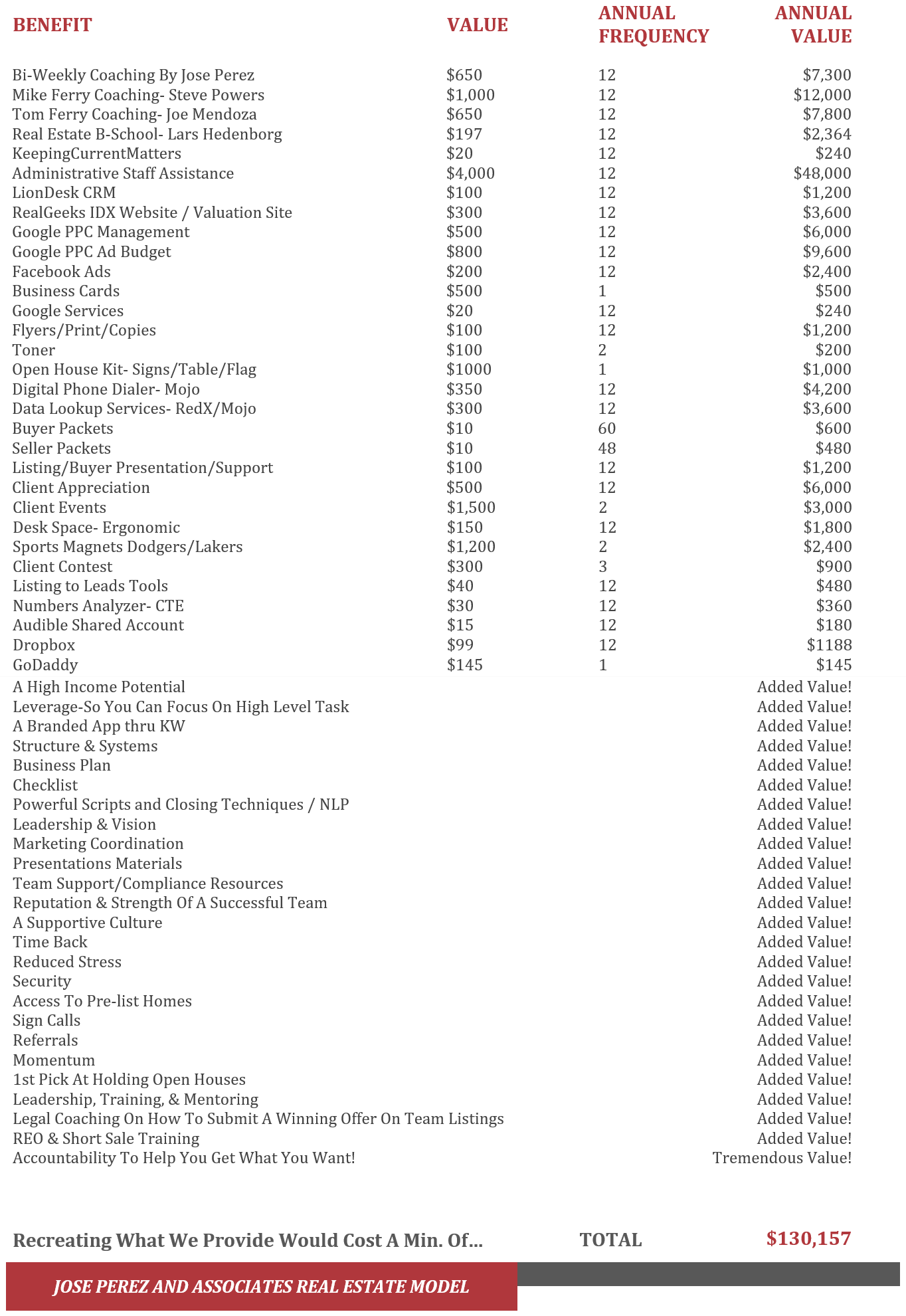 | BENEFIT | VALUE | ANNUAL FREQUENCY | ANNUAL VALUE |
|---|---|---|---|
| Bi-Weekly Coaching By Jose Perez | $650 | 12 | $7,300 |
| Mike Ferry Coaching- Steve Powers | $1,000 | 12 | $12,000 |
| Tom Ferry Coaching- Joe Mendoza | $650 | 12 | $7,800 |
| Real Estate B-School- Lars Hedenborg | $197 | 12 | $2,364 |
| KeepingCurrentMatters | $20 | 12 | $240 |
| Administrative Staff Assistance | $4,000 | 12 | $48,000 |
| LionDesk CRM | $100 | 12 | $1,200 |
| RealGeeks IDX Website / Valuation Site | $300 | 12 | $3,600 |
| Google PPC Management | $500 | 12 | $6,000 |
| Google PPC Ad Budget | $800 | 12 | $9,600 |
| Facebook Ads | $200 | 12 | $2,400 |
| Business Cards | $500 | 1 | $500 |
| Google Services | $20 | 12 | $240 |
| Flyers/Print/Copies | $100 | 12 | $1,200 |
| Toner | $100 | 2 | $200 |
| Open House Kit- Signs/Table/Flag | $1000 | 1 | $1,000 |
| Digital Phone Dialer- Mojo | $350 | 12 | $4,200 |
| Data Lookup Services- RedX/Mojo | $300 | 12 | $3,600 |
| Buyer Packets | $10 | 60 | $600 |
| Seller Packets | $10 | 48 | $480 |
| Listing/Buyer Presentation/Support | $100 | 12 | $1,200 |
| Client Appreciation | $500 | 12 | $6,000 |
| Client Events | $1,500 | 2 | $3,000 |
| Desk Space- Ergonomic | $150 | 12 | $1,800 |
| Sports Magnets Dodgers/Lakers | $1,200 | 2 | $2,400 |
| Client Contest | $300 | 3 | $900 |
| Listing to Leads Tools | $40 | 12 | $480 |
| Numbers Analyzer- CTE | $30 | 12 | $360 |
| Audible Shared Account | $15 | 12 | $180 |
| Dropbox | $99 | 12 | $1188 |
| GoDaddy | $145 | 1 | $145 |
| A High Income Potential | | | Added Value! |
| Leverage-So You Can Focus On High Level Task | | | Added Value! |
| A Branded App thru KW | | | Added Value! |
| Structure & Systems | | | Added Value! |
| Business Plan | | | Added Value! |
| Checklist | | | Added Value! |
| Powerful Scripts and Closing Techniques / NLP | | | Added Value! |
| Leadership & Vision | | | Added Value! |
| Marketing Coordination | | | Added Value! |
| Presentations Materials | | | Added Value! |
| Team Support/Compliance Resources | | | Added Value! |
| Reputation & Strength Of A Successful Team | | | Added Value! |
| A Supportive Culture | | | Added Value! |
| Time Back | | | Added Value! |
| Reduced Stress | | | Added Value! |
| Security | | | Added Value! |
| Access To Pre-list Homes | | | Added Value! |
| Sign Calls | | | Added Value! |
| Referrals | | | Added Value! |
| Momentum | | | Added Value! |
| 1st Pick At Holding Open Houses | | | Added Value! |
| Leadership, Training, & Mentoring | | | Added Value! |
| Legal Coaching On How To Submit A Winning Offer On Team Listings | | | Added Value! |
| REO & Short Sale Training | | | Added Value! |
| Accountability To Help You Get What You Want! | | | Tremendous Value! |

Recreating What We Provide Would Cost A Min. Of... TOTAL $130,157

JOSE PEREZ AND ASSOCIATES REAL ESTATE MODEL